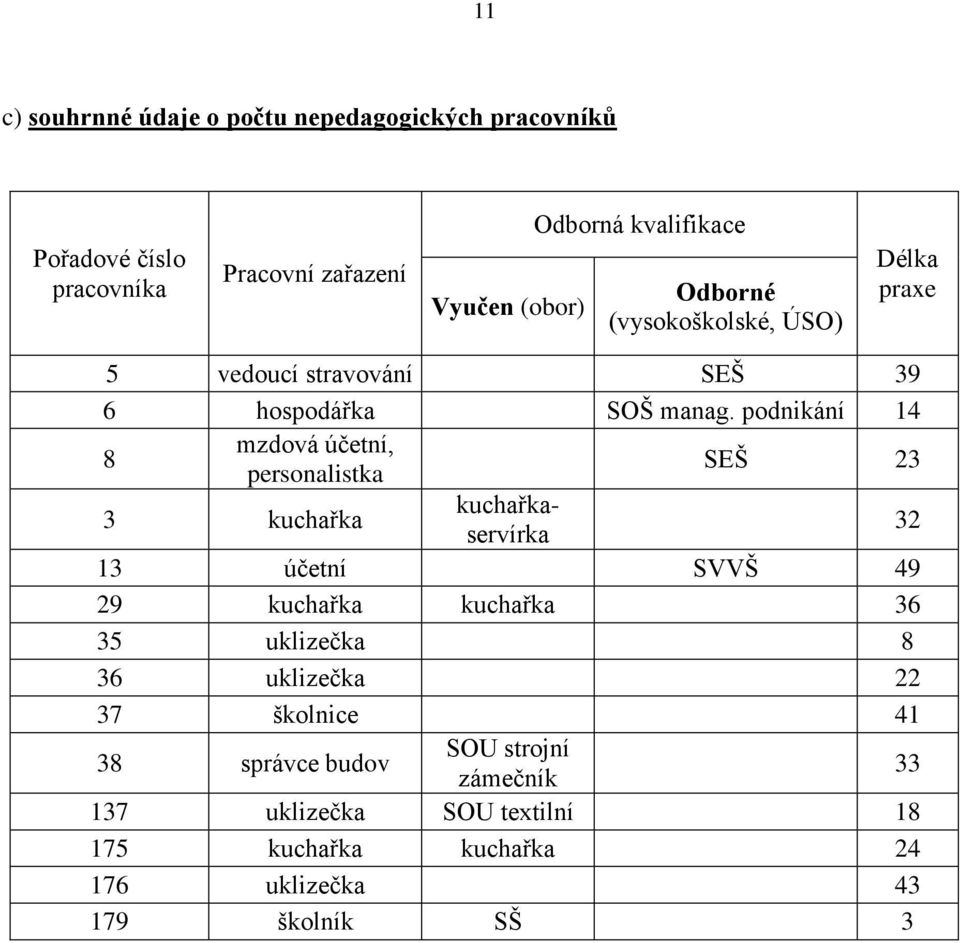 11

c) souhrnné údaje o počtu nepedagogických pracovníků

| Pořadové číslo pracovníka | Pracovní zařazení | Odborná kvalifikace: Vyučen (obor) | Odborná kvalifikace: Odborné (vysokoškolské, ÚSO) | Délka praxe |
|---|---|---|---|---|
| 5 | vedoucí stravování | | SEŠ | 39 |
| 6 | hospodářka | | SOŠ manag. podnikání | 14 |
| 8 | mzdová účetní, personalistka | | SEŠ | 23 |
| 3 | kuchařka | kuchařka-servírka | | 32 |
| 13 | účetní | | SVVŠ | 49 |
| 29 | kuchařka | kuchařka | | 36 |
| 35 | uklizečka | | | 8 |
| 36 | uklizečka | | | 22 |
| 37 | školnice | | | 41 |
| 38 | správce budov | SOU strojní zámečník | | 33 |
| 137 | uklizečka | SOU textilní | | 18 |
| 175 | kuchařka | kuchařka | | 24 |
| 176 | uklizečka | | | 43 |
| 179 | školník | SŠ | | 3 |